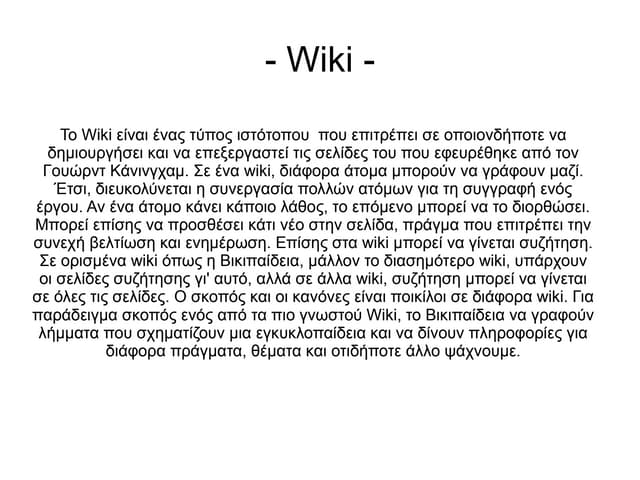 - Wiki -

Το Wiki είναι ένας τύπος ιστότοπου που επιτρέπει σε οποιονδήποτε να δημιουργήσει και να επεξεργαστεί τις σελίδες του που εφευρέθηκε από τον Γουώρντ Κάνινγχαμ. Σε ένα wiki, διάφορα άτομα μπορούν να γράφουν μαζί. Έτσι, διευκολύνεται η συνεργασία πολλών ατόμων για τη συγγραφή ενός έργου. Αν ένα άτομο κάνει κάποιο λάθος, το επόμενο μπορεί να το διορθώσει. Μπορεί επίσης να προσθέσει κάτι νέο στην σελίδα, πράγμα που επιτρέπει την συνεχή βελτίωση και ενημέρωση. Επίσης στα wiki μπορεί να γίνεται συζήτηση. Σε ορισμένα wiki όπως η Βικιπαίδεια, μάλλον το διασημότερο wiki, υπάρχουν οι σελίδες συζήτησης γι' αυτό, αλλά σε άλλα wiki, συζήτηση μπορεί να γίνεται σε όλες τις σελίδες. Ο σκοπός και οι κανόνες είναι ποικίλοι σε διάφορα wiki. Για παράδειγμα σκοπός ενός από τα πιο γνωστού Wiki, το Βικιπαίδεια να γραφούν λήμματα που σχηματίζουν μια εγκυκλοπαίδεια και να δίνουν πληροφορίες για διάφορα πράγματα, θέματα και οτιδήποτε άλλο ψάχνουμε.